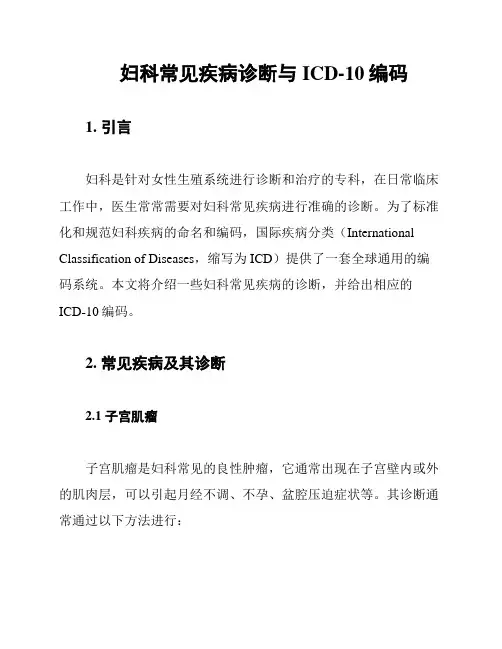 妇科常见疾病诊断与 ICD-10 编码

1. 引言

妇科是针对女性生殖系统进行诊断和治疗的专科，在日常临床工作中，医生常常需要对妇科常见疾病进行准确的诊断。为了标准化和规范妇科疾病的命名和编码，国际疾病分类（International Classification of Diseases，缩写为 ICD）提供了一套全球通用的编码系统。本文将介绍一些妇科常见疾病的诊断，并给出相应的 ICD-10 编码。

2. 常见疾病及其诊断

2.1 子宫肌瘤

子宫肌瘤是妇科常见的良性肿瘤，它通常出现在子宫壁内或外的肌肉层，可以引起月经不调、不孕、盆腔压迫症状等。其诊断通常通过以下方法进行：